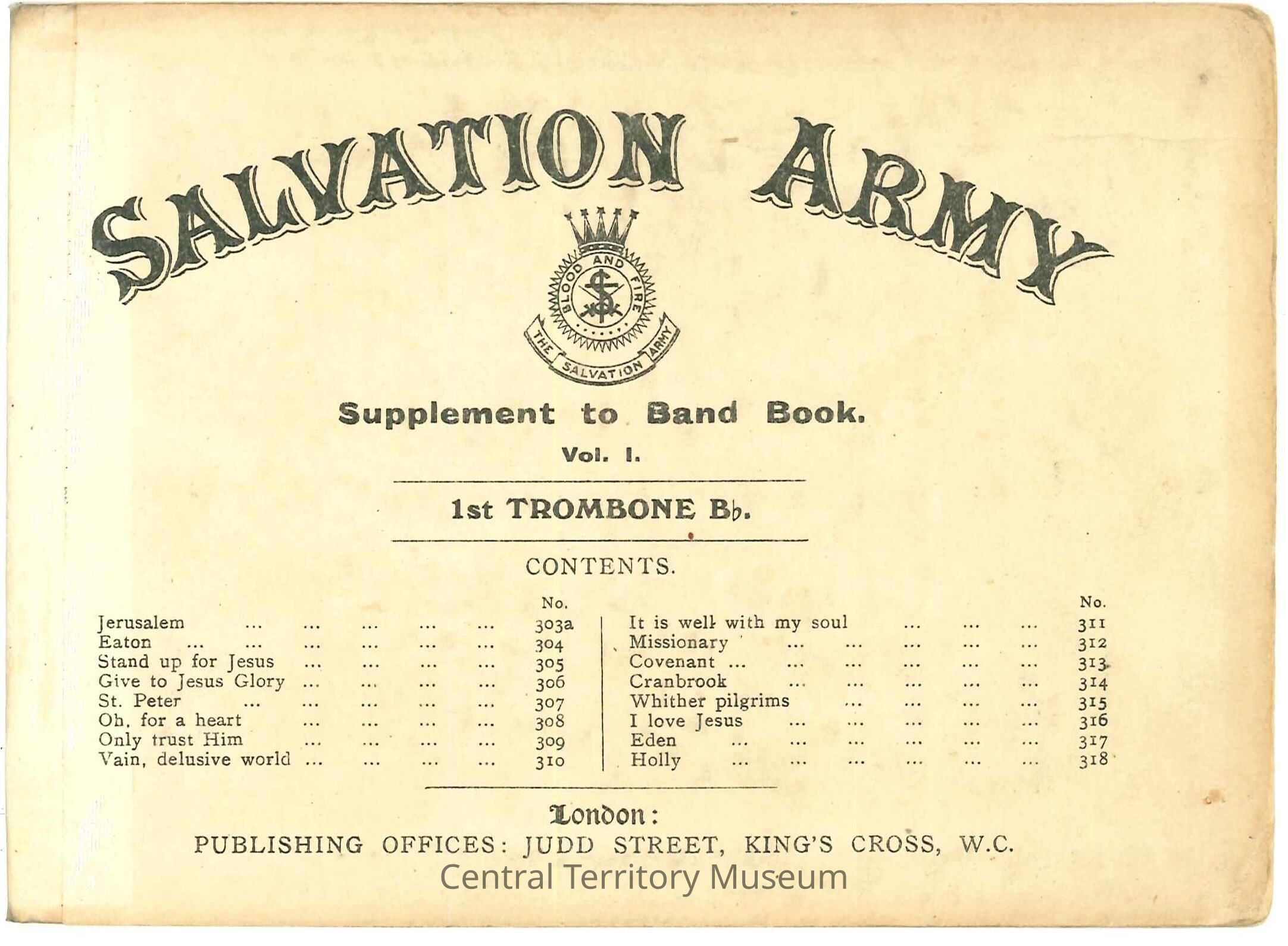 SALVATION ARMY

BLOOD AND FIRE

THE SALVATION ARMY

Supplement to Band Book.

Vol. I.

1st TROMBONE B♭.

CONTENTS.

No.
Jerusalem 303a
Eaton 304
Stand up for Jesus 305
Give to Jesus Glory 306
St. Peter 307
Oh, for a heart 308
Only trust Him 309
Vain, delusive world 310

No.
It is well with my soul 311
Missionary 312
Covenant 313
Cranbrook 314
Whither pilgrims 315
I love Jesus 316
Eden 317
Holly 318

London:
PUBLISHING OFFICES: JUDD STREET, KING'S CROSS, W.C.

Central Territory Museum